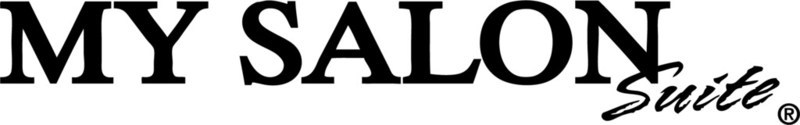 MY SALON Suite®